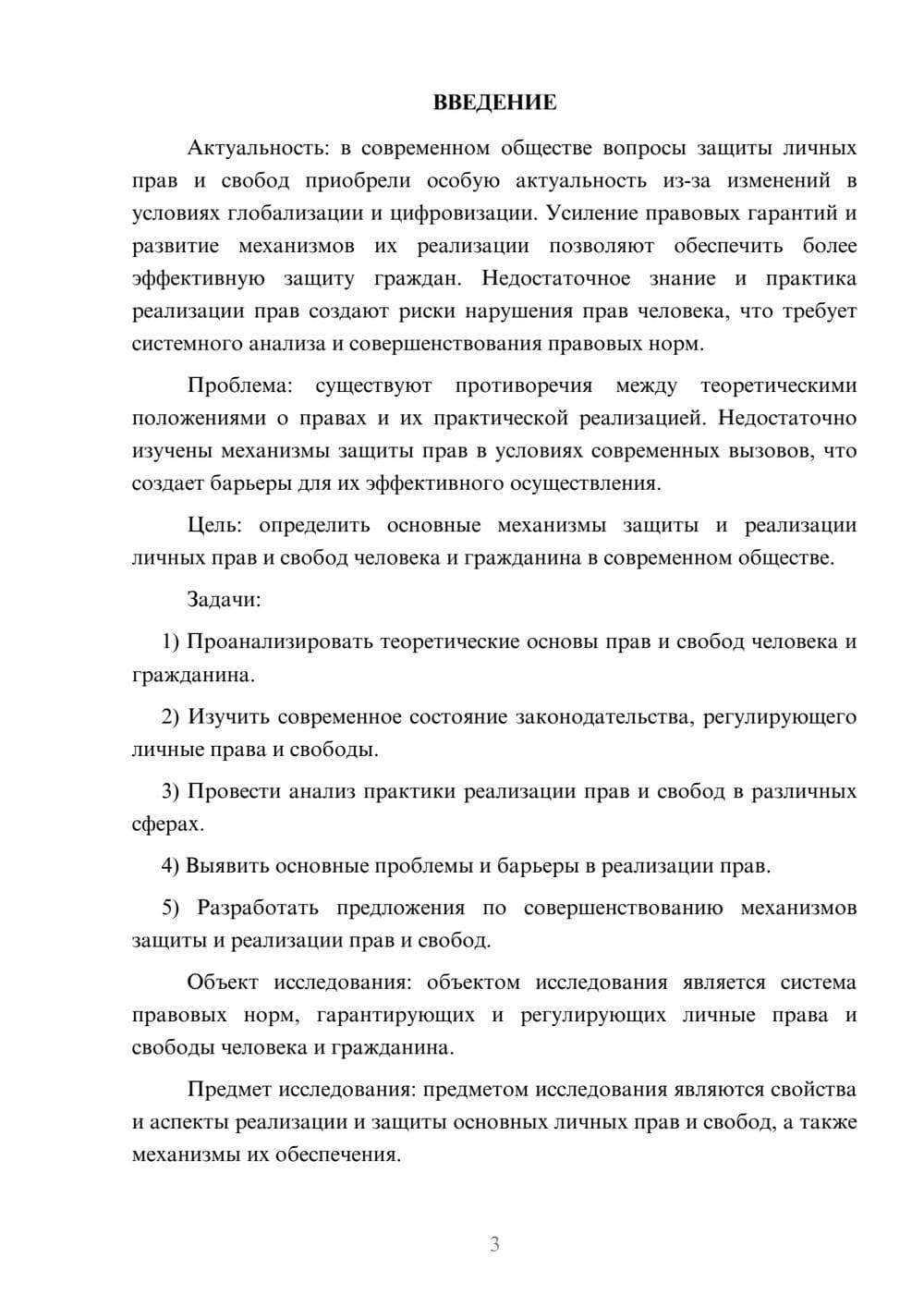 ВВЕДЕНИЕ

Актуальность: в современном обществе вопросы защиты личных прав и свобод приобрели особую актуальность из-за изменений в условиях глобализации и цифровизации. Усиление правовых гарантий и развитие механизмов их реализации позволяют обеспечить более эффективную защиту граждан. Недостаточное знание и практика реализации прав создают риски нарушения прав человека, что требует системного анализа и совершенствования правовых норм.

Проблема: существуют противоречия между теоретическими положениями о правах и их практической реализацией. Недостаточно изучены механизмы защиты прав в условиях современных вызовов, что создает барьеры для их эффективного осуществления.

Цель: определить основные механизмы защиты и реализации личных прав и свобод человека и гражданина в современном обществе.

Задачи:

1) Проанализировать теоретические основы прав и свобод человека и гражданина.

2) Изучить современное состояние законодательства, регулирующего личные права и свободы.

3) Провести анализ практики реализации прав и свобод в различных сферах.

4) Выявить основные проблемы и барьеры в реализации прав.

5) Разработать предложения по совершенствованию механизмов защиты и реализации прав и свобод.

Объект исследования: объектом исследования является система правовых норм, гарантирующих и регулирующих личные права и свободы человека и гражданина.

Предмет исследования: предметом исследования являются свойства и аспекты реализации и защиты основных личных прав и свобод, а также механизмы их обеспечения.

3